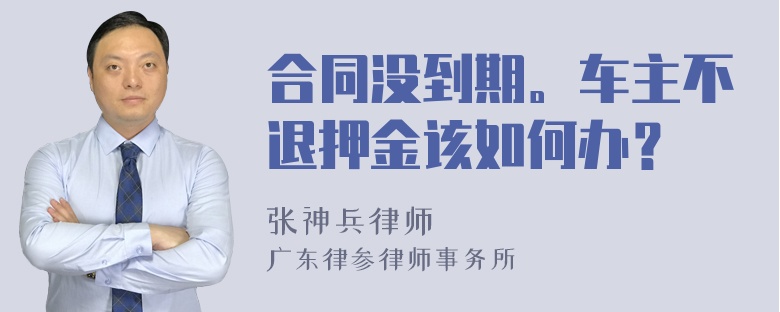 合同没到期。车主不退押金该如何办？

张神兵律师
广东律参律师事务所